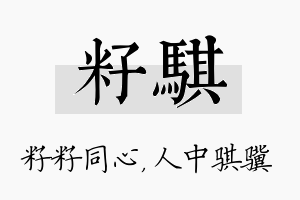 籽騏

籽籽同心，人中骐骥